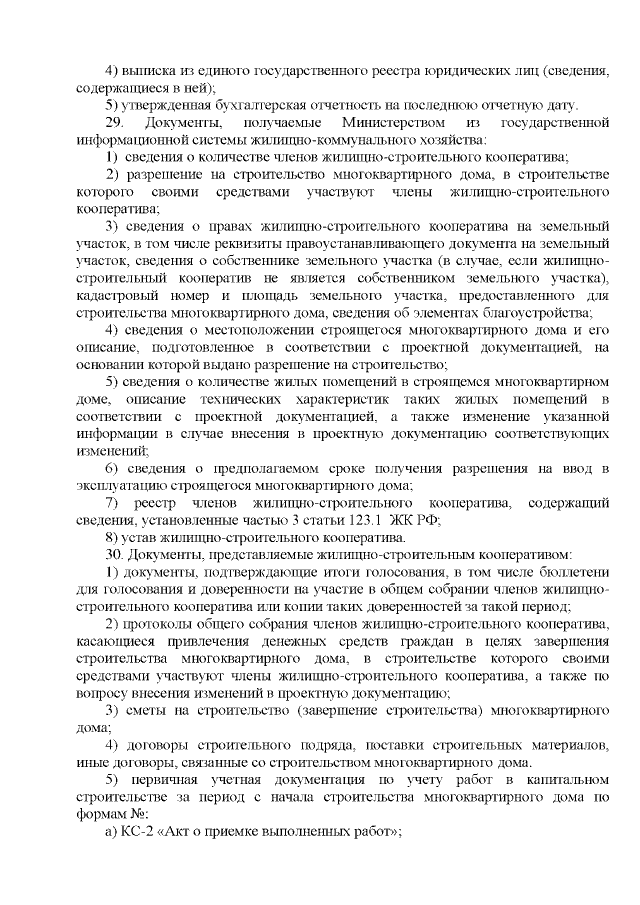 4) выписка из единого государственного реестра юридических лиц (сведения, содержащиеся в ней);

5) утвержденная бухгалтерская отчетность на последнюю отчетную дату.

29. Документы, получаемые Министерством из государственной информационной системы жилищно-коммунального хозяйства:

1) сведения о количестве членов жилищно-строительного кооператива;

2) разрешение на строительство многоквартирного дома, в строительстве которого своими средствами участвуют члены жилищно-строительного кооператива;

3) сведения о правах жилищно-строительного кооператива на земельный участок, в том числе реквизиты правоустанавливающего документа на земельный участок, сведения о собственнике земельного участка (в случае, если жилищно-строительный кооператив не является собственником земельного участка), кадастровый номер и площадь земельного участка, предоставленного для строительства многоквартирного дома, сведения об элементах благоустройства;

4) сведения о местоположении строящегося многоквартирного дома и его описание, подготовленное в соответствии с проектной документацией, на основании которой выдано разрешение на строительство;

5) сведения о количестве жилых помещений в строящемся многоквартирном доме, описание технических характеристик таких жилых помещений в соответствии с проектной документацией, а также изменение указанной информации в случае внесения в проектную документацию соответствующих изменений;

6) сведения о предполагаемом сроке получения разрешения на ввод в эксплуатацию строящегося многоквартирного дома;

7) реестр членов жилищно-строительного кооператива, содержащий сведения, установленные частью 3 статьи 123.1 ЖК РФ;

8) устав жилищно-строительного кооператива.

30. Документы, представляемые жилищно-строительным кооперативом:

1) документы, подтверждающие итоги голосования, в том числе бюллетени для голосования и доверенности на участие в общем собрании членов жилищно-строительного кооператива или копии таких доверенностей за такой период;

2) протоколы общего собрания членов жилищно-строительного кооператива, касающиеся привлечения денежных средств граждан в целях завершения строительства многоквартирного дома, в строительстве которого своими средствами участвуют члены жилищно-строительного кооператива, а также по вопросу внесения изменений в проектную документацию;

3) сметы на строительство (завершение строительства) многоквартирного дома;

4) договоры строительного подряда, поставки строительных материалов, иные договоры, связанные со строительством многоквартирного дома.

5) первичная учетная документация по учету работ в капитальном строительстве за период с начала строительства многоквартирного дома по формам №:

а) КС-2 «Акт о приемке выполненных работ»;